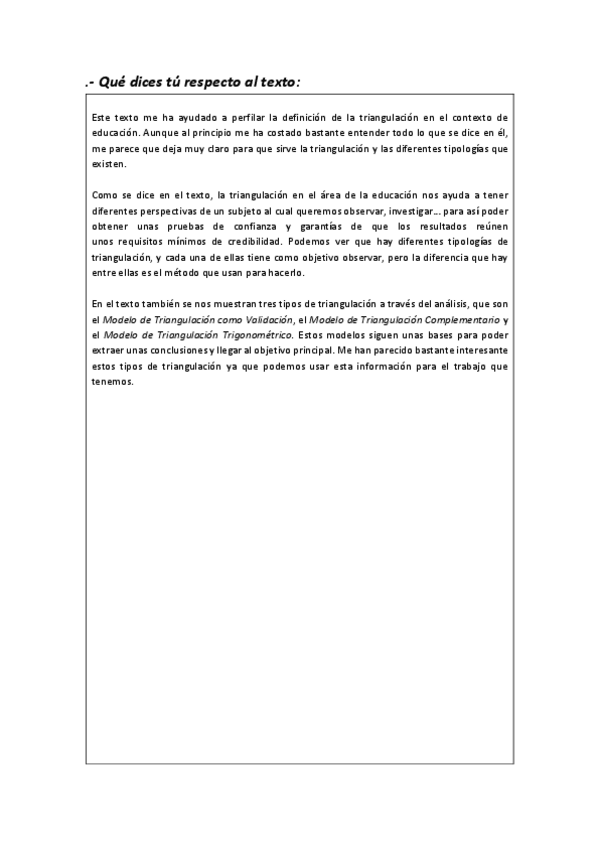 .- Qué dices tú respecto al texto:

Este texto me ha ayudado a perfilar la definición de la triangulación en el contexto de educación. Aunque al principio me ha costado bastante entender todo lo que se dice en él, me parece que deja muy claro para que sirve la triangulación y las diferentes tipologías que existen.

Como se dice en el texto, la triangulación en el área de la educación nos ayuda a tener diferentes perspectivas de un subjeto al cual queremos observar, investigar... para así poder obtener unas pruebas de confianza y garantías de que los resultados reúnen unos requisitos mínimos de credibilidad. Podemos ver que hay diferentes tipologías de triangulación, y cada una de ellas tiene como objetivo observar, pero la diferencia que hay entre ellas es el método que usan para hacerlo.

En el texto también se nos muestran tres tipos de triangulación a través del análisis, que son el Modelo de Triangulación como Validación, el Modelo de Triangulación Complementario y el Modelo de Triangulación Trigonométrico. Estos modelos siguen unas bases para poder extraer unas conclusiones y llegar al objetivo principal. Me han parecido bastante interesante estos tipos de triangulación ya que podemos usar esta información para el trabajo que tenemos.